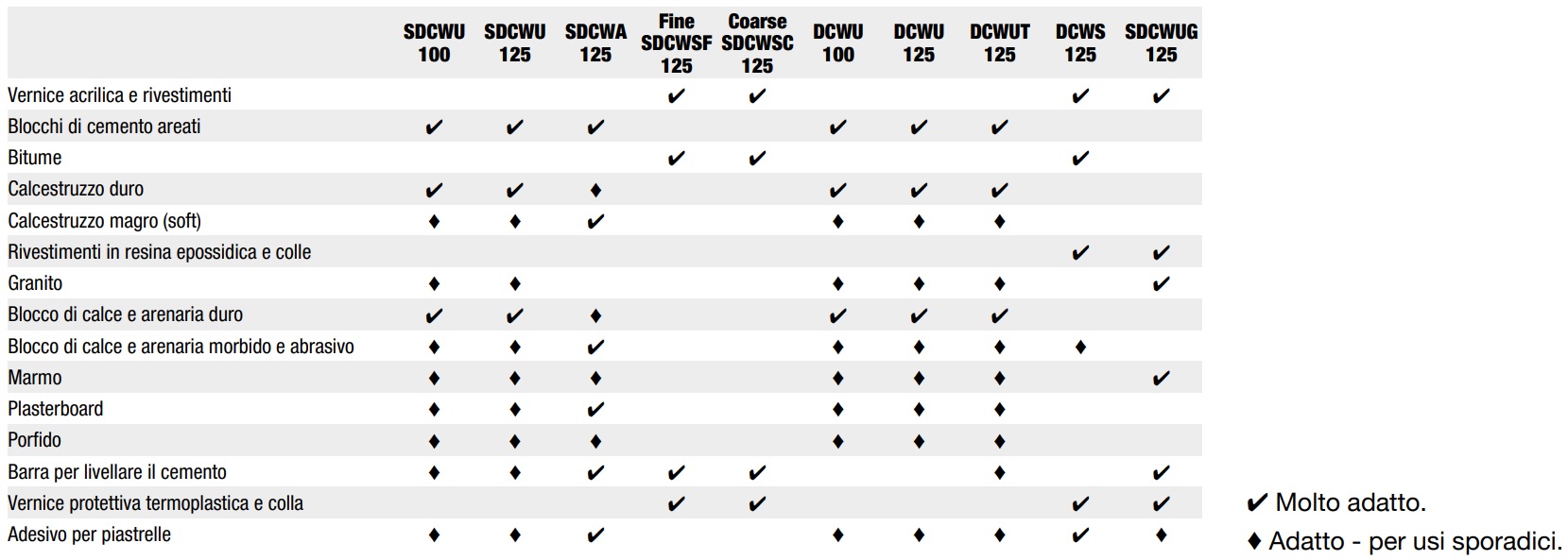 |  | SDCWU 100 | SDCWU 125 | SDCWA 125 | Fine SDCWSF 125 | Coarse SDCWSC 125 | DCWU 100 | DCWU 125 | DCWUT 125 | DCWS 125 | SDCWUG 125 |
|---|---|---|---|---|---|---|---|---|---|---|
| Vernice acrilica e rivestimenti |  |  |  | ✔ | ✔ |  |  |  | ✔ | ✔ |
| Blocchi di cemento areati | ✔ | ✔ | ✔ |  |  | ✔ | ✔ | ✔ |  |  |
| Bitume |  |  |  | ✔ | ✔ |  |  |  | ✔ |  |
| Calcestruzzo duro | ✔ | ✔ | ♦ |  |  | ✔ | ✔ | ✔ |  |  |
| Calcestruzzo magro (soft) | ♦ | ♦ | ✔ |  |  | ♦ | ♦ | ♦ |  |  |
| Rivestimenti in resina epossidica e colle |  |  |  |  |  |  |  |  | ✔ | ✔ |
| Granito | ♦ | ♦ |  |  |  | ♦ | ♦ | ♦ |  | ✔ |
| Blocco di calce e arenaria duro | ✔ | ✔ | ♦ |  |  | ✔ | ✔ | ✔ |  |  |
| Blocco di calce e arenaria morbido e abrasivo | ♦ | ♦ | ✔ |  |  | ♦ | ♦ | ♦ | ♦ |  |
| Marmo | ♦ | ♦ | ♦ |  |  | ♦ | ♦ | ♦ |  | ✔ |
| Plasterboard | ♦ | ♦ | ✔ |  |  | ♦ | ♦ | ♦ |  |  |
| Porfido | ♦ | ♦ | ♦ |  |  | ♦ | ♦ | ♦ |  |  |
| Barra per livellare il cemento | ♦ | ♦ | ✔ | ✔ | ✔ |  |  | ♦ |  | ✔ |
| Vernice protettiva termoplastica e colla |  |  |  | ✔ | ✔ |  |  |  | ✔ | ✔ |
| Adesivo per piastrelle | ♦ | ♦ | ✔ |  |  | ♦ | ♦ | ♦ | ✔ | ♦ |

✔ Molto adatto.
♦ Adatto - per usi sporadici.